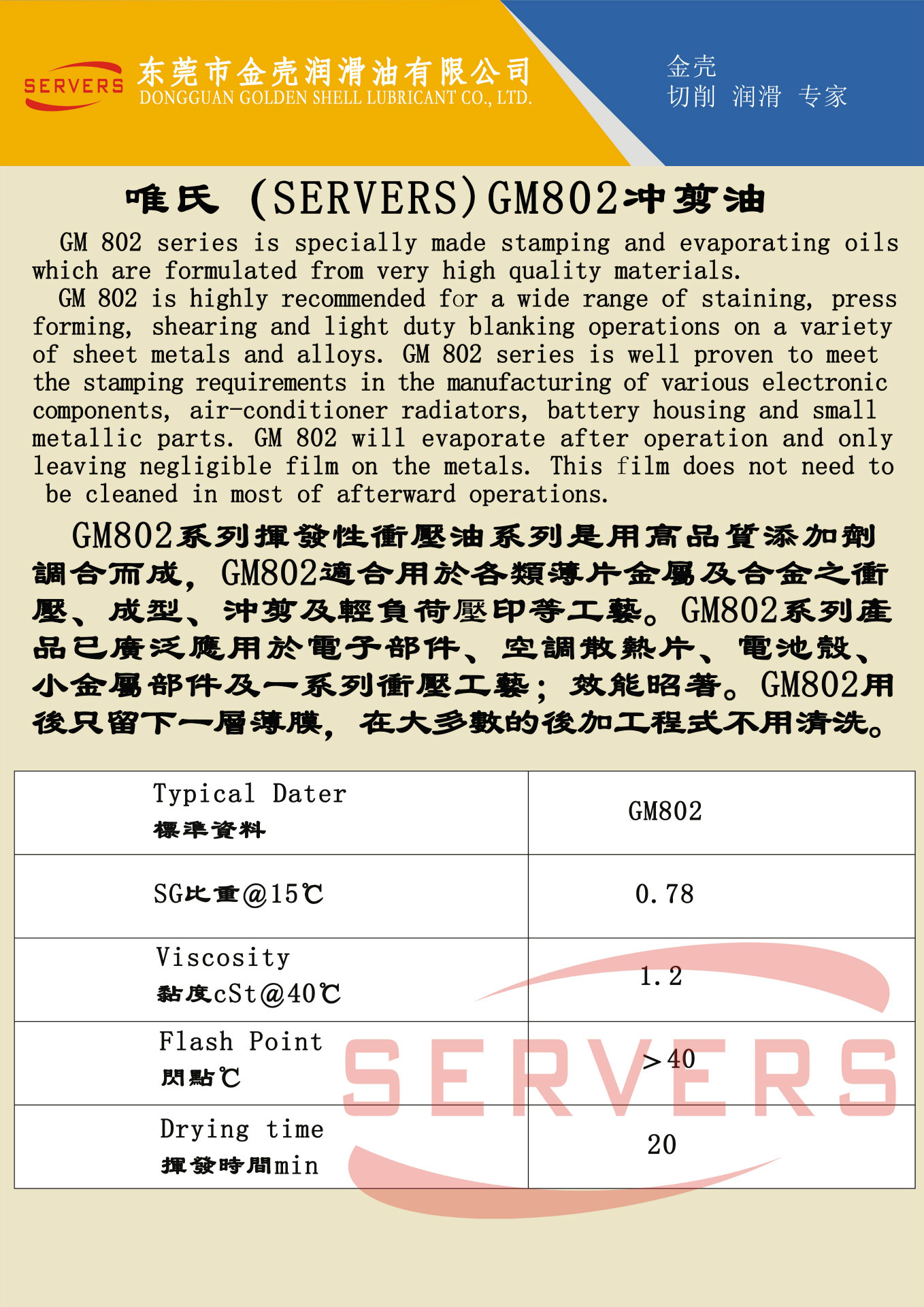 SERVERS 东莞市金壳润滑油有限公司
DONGGUAN GOLDEN SHELL LUBRICANT CO., LTD.

金壳
切削 润滑 专家

唯氏（SERVERS）GM802冲剪油

GM 802 series is specially made stamping and evaporating oils which are formulated from very high quality materials.

GM 802 is highly recommended for a wide range of staining, press forming, shearing and light duty blanking operations on a variety of sheet metals and alloys. GM 802 series is well proven to meet the stamping requirements in the manufacturing of various electronic components, air-conditioner radiators, battery housing and small metallic parts. GM 802 will evaporate after operation and only leaving negligible film on the metals. This film does not need to be cleaned in most of afterward operations.

GM802系列揮發性衝壓油系列是用高品質添加劑調合而成，GM802適合用於各類薄片金屬及合金之衝壓、成型、沖剪及輕負荷壓印等工藝。GM802系列產品已廣泛應用於電子部件、空調散熱片、電池殼、小金屬部件及一系列衝壓工藝；效能昭著。GM802用後只留下一層薄膜，在大多數的後加工程式不用清洗。

| Typical Dater 標準資料 | GM802 |
|---|---|
| SG比重@15℃ | 0.78 |
| Viscosity 黏度cSt@40℃ | 1.2 |
| Flash Point 閃點℃ | ＞40 |
| Drying time 揮發時間min | 20 |

SERVERS